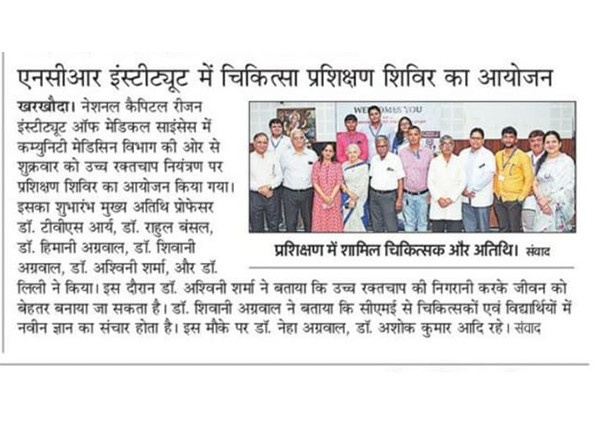 एनसीआर इंस्टीट्यूट में चिकित्सा प्रशिक्षण शिविर का आयोजन

खरखौदा। नेशनल कैपिटल रीजन इंस्टीट्यूट ऑफ मेडिकल साइंसेस में कम्युनिटी मेडिसिन विभाग की ओर से शुक्रवार को उच्च रक्तचाप नियंत्रण पर प्रशिक्षण शिविर का आयोजन किया गया। इसका शुभारंभ मुख्य अतिथि प्रोफेसर डॉ. टीवीएस आर्य, डॉ. राहुल बंसल, डॉ. हिमानी अग्रवाल, डॉ. शिवानी अग्रवाल, डॉ. अश्विनी शर्मा, और डॉ. लिली ने किया। इस दौरान डॉ. अश्विनी शर्मा ने बताया कि उच्च रक्तचाप की निगरानी करके जीवन को बेहतर बनाया जा सकता है। डॉ. शिवानी अग्रवाल ने बताया कि सीएमई से चिकित्सकों एवं विद्यार्थियों में नवीन ज्ञान का संचार होता है। इस मौके पर डॉ. नेहा अग्रवाल, डॉ. अशोक कुमार आदि रहे। संवाद

WELCOMES YOU

प्रशिक्षण में शामिल चिकित्सक और अतिथि। संवाद